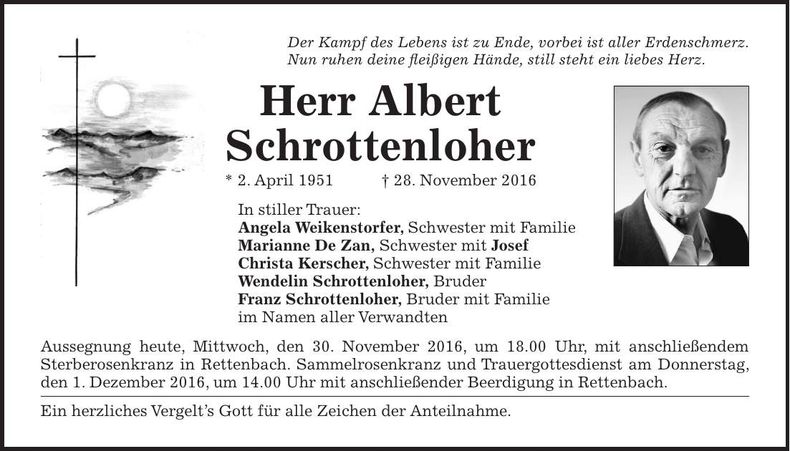 Der Kampf des Lebens ist zu Ende, vorbei ist aller Erdenschmerz.
Nun ruhen deine fleißigen Hände, still steht ein liebes Herz.

Herr Albert Schrottenloher

* 2. April 1951 † 28. November 2016

In stiller Trauer:
Angela Weikenstorfer, Schwester mit Familie
Marianne De Zan, Schwester mit Josef
Christa Kerscher, Schwester mit Familie
Wendelin Schrottenloher, Bruder
Franz Schrottenloher, Bruder mit Familie
im Namen aller Verwandten

Aussegnung heute, Mittwoch, den 30. November 2016, um 18.00 Uhr, mit anschließendem Sterberosenkranz in Rettenbach. Sammelrosenkranz und Trauergottesdienst am Donnerstag, den 1. Dezember 2016, um 14.00 Uhr mit anschließender Beerdigung in Rettenbach.

Ein herzliches Vergelt's Gott für alle Zeichen der Anteilnahme.